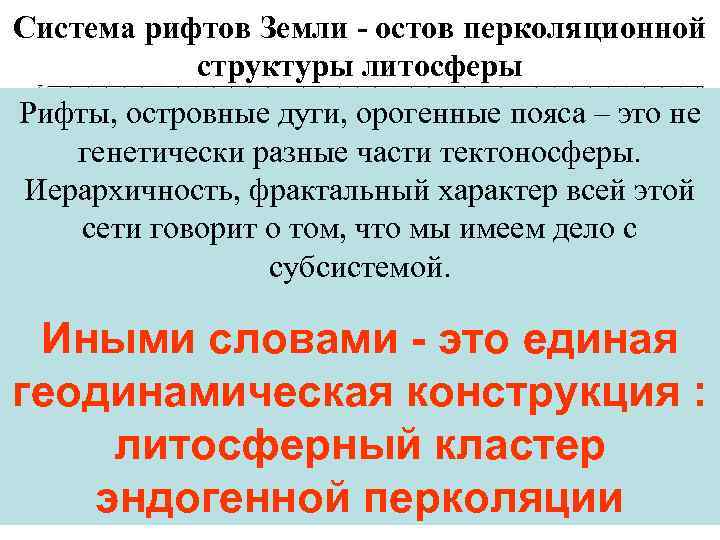 Система рифтов Земли - остов перколяционной структуры литосферы

Рифты, островные дуги, орогенные пояса – это не генетически разные части тектоносферы. Иерархичность, фрактальный характер всей этой сети говорит о том, что мы имеем дело с субсистемой.

Иными словами - это единая геодинамическая конструкция : литосферный кластер эндогенной перколяции